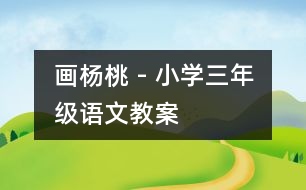 画杨桃 - 小学三年级语文教案